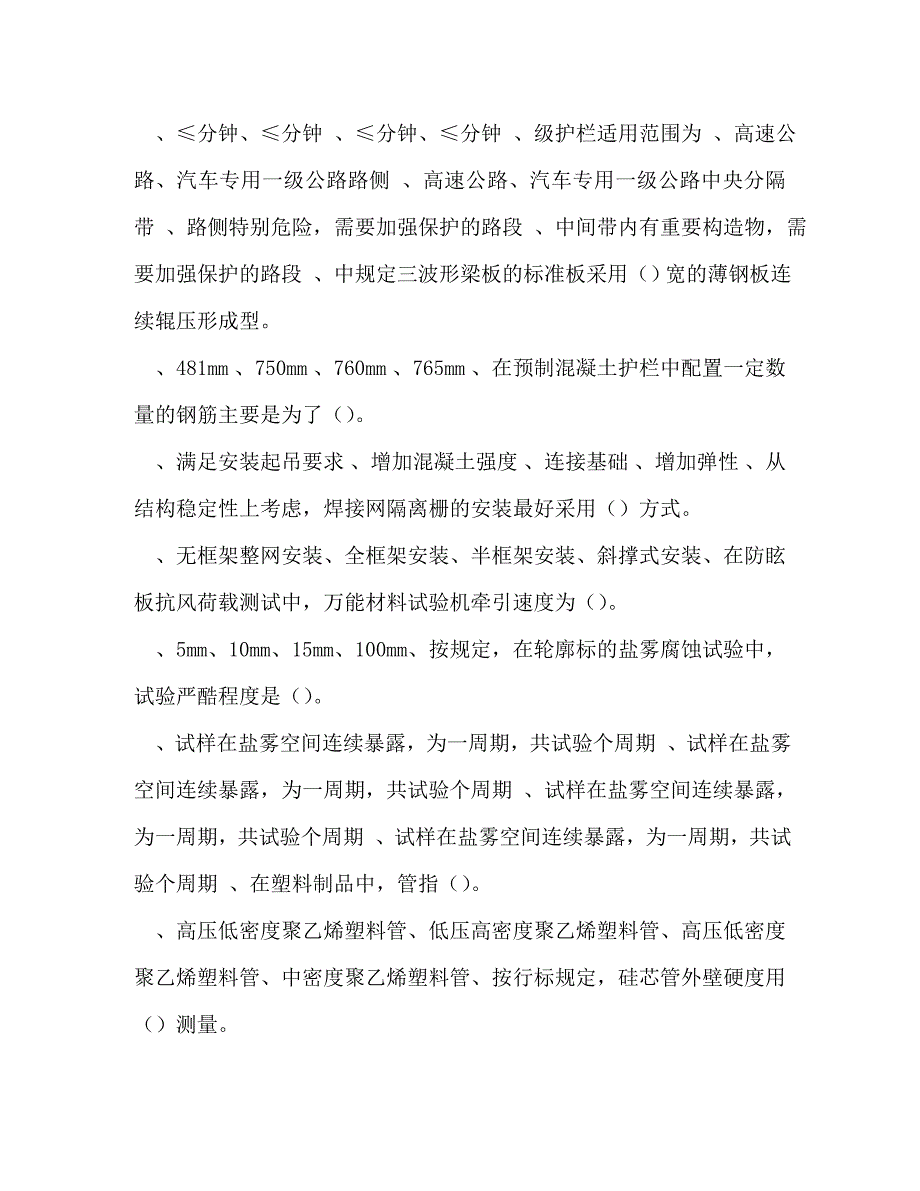 、≤分钟、≤分钟 、≤分钟、≤分钟 、级护栏适用范围为 、高速公路、汽车专用一级公路路侧 、高速公路、汽车专用一级公路中央分隔带 、路侧特别危险，需要加强保护的路段 、中间带内有重要构造物，需要加强保护的路段 、中规定三波形梁板的标准板采用（）宽的薄钢板连续辊压形成型。

、481mm 、750mm 、760mm 、765mm 、在预制混凝土护栏中配置一定数量的钢筋主要是为了（）。

、满足安装起吊要求 、增加混凝土强度 、连接基础 、增加弹性 、从结构稳定性上考虑，焊接网隔离栅的安装最好采用（）方式。

、无框架整网安装、全框架安装、半框架安装、斜撑式安装、在防眩板抗风荷载测试中，万能材料试验机牵引速度为（）。

、5mm、10mm、15mm、100mm、按规定，在轮廓标的盐雾腐蚀试验中，试验严酷程度是（）。

、试样在盐雾空间连续暴露，为一周期，共试验个周期 、试样在盐雾空间连续暴露，为一周期，共试验个周期 、试样在盐雾空间连续暴露，为一周期，共试验个周期 、试样在盐雾空间连续暴露，为一周期，共试验个周期 、在塑料制品中，管指（）。

、高压低密度聚乙烯塑料管、低压高密度聚乙烯塑料管、高压低密度聚乙烯塑料管、中密度聚乙烯塑料管、按行标规定，硅芯管外壁硬度用（）测量。